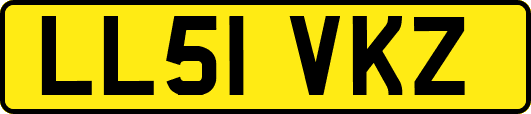 LL51 VKZ